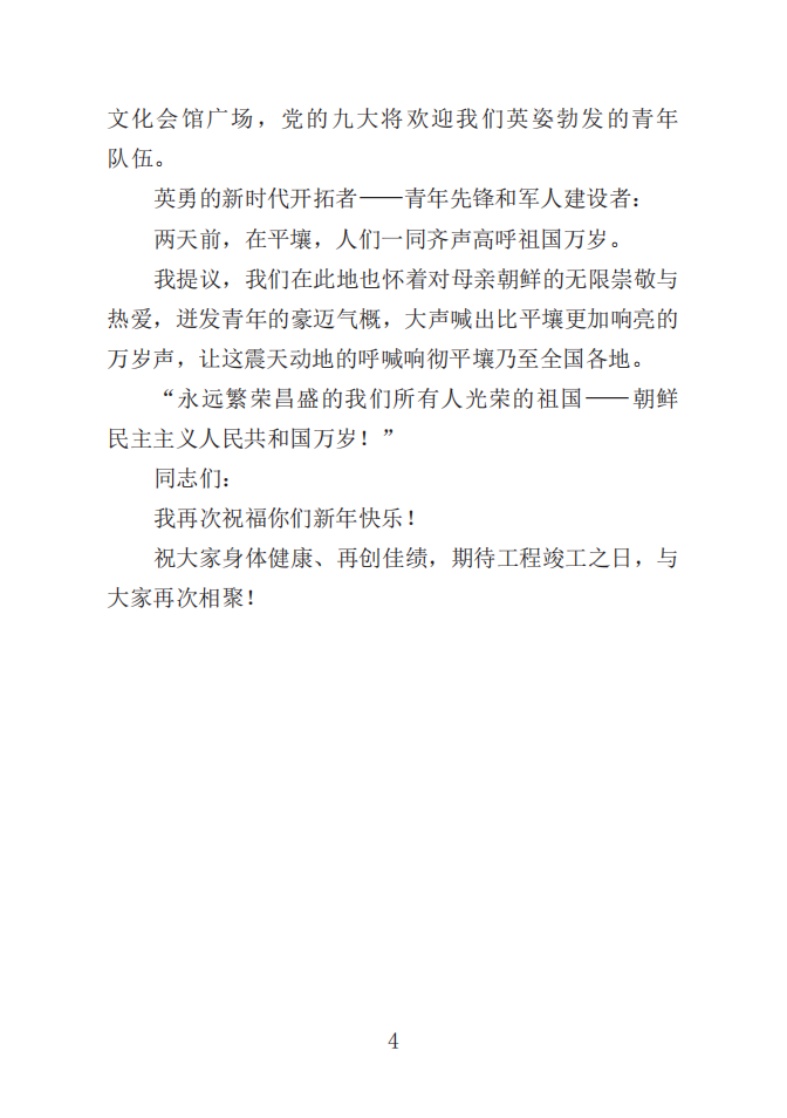 文化会馆广场，党的九大将欢迎我们英姿勃发的青年队伍。

英勇的新时代开拓者——青年先锋和军人建设者：

两天前，在平壤，人们一同齐声高呼祖国万岁。

我提议，我们在此地也怀着对母亲朝鲜的无限崇敬与热爱，迸发青年的豪迈气概，大声喊出比平壤更加响亮的万岁声，让这震天动地的呼喊响彻平壤乃至全国各地。

“永远繁荣昌盛的我们所有人光荣的祖国——朝鲜民主主义人民共和国万岁！”

同志们：

我再次祝福你们新年快乐！

祝大家身体健康、再创佳绩，期待工程竣工之日，与大家再次相聚！

4